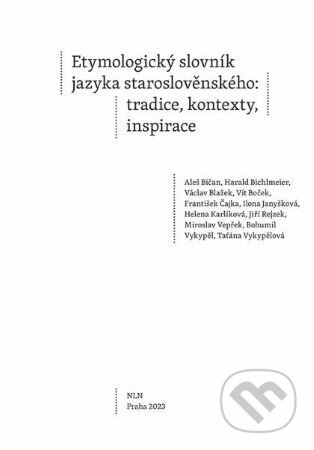 Etymologický slovník jazyka staroslověnského: tradice, kontexty, inspirace

Aleš Bičan, Harald Bichlmeier, Václav Blažek, Vít Boček, František Čajka, Ilona Janyšková, Helena Karlíková, Jiří Rejzek, Miroslav Vepřek, Bohumil Vykypěl, Taťána Vykypělová

NLN
Praha 2023